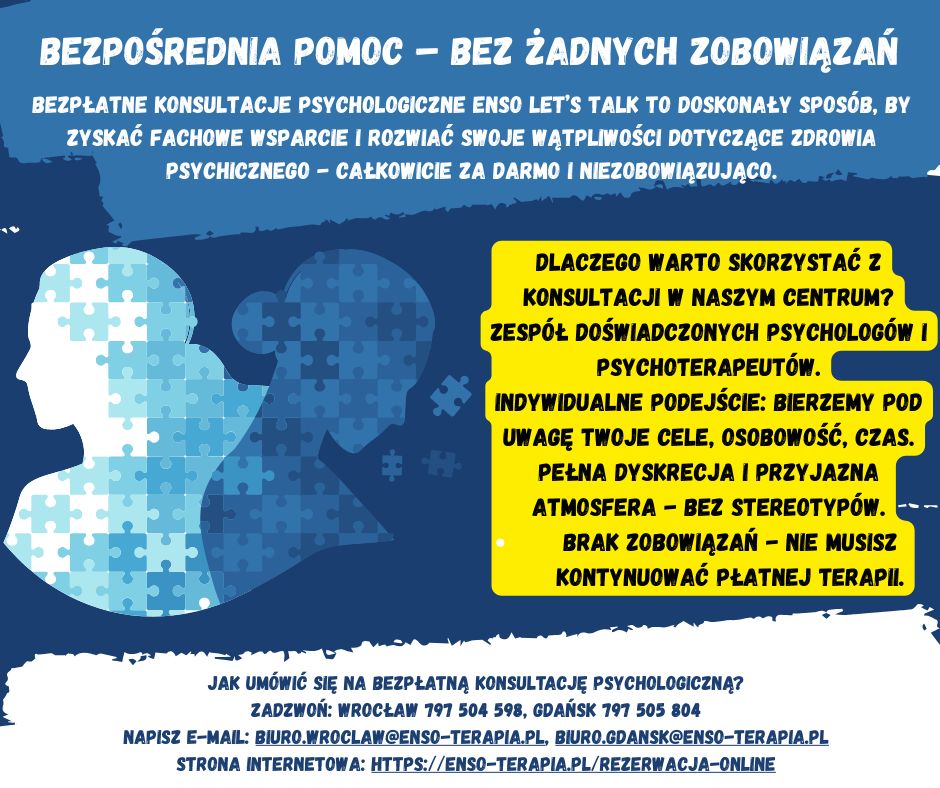 BEZPOŚREDNIA POMOC – BEZ ŻADNYCH ZOBOWIĄZAŃ

BEZPŁATNE KONSULTACJE PSYCHOLOGICZNE ENSO LET'S TALK TO DOSKONAŁY SPOSÓB, BY ZYSKAĆ FACHOWE WSPARCIE I ROZWIAĆ SWOJE WĄTPLIWOŚCI DOTYCZĄCE ZDROWIA PSYCHICZNEGO – CAŁKOWICIE ZA DARMO I NIEZOBOWIĄZUJĄCO.

DLACZEGO WARTO SKORZYSTAĆ Z KONSULTACJI W NASZYM CENTRUM?
ZESPÓŁ DOŚWIADCZONYCH PSYCHOLOGÓW I PSYCHOTERAPEUTÓW.
INDYWIDUALNE PODEJŚCIE: BIERZEMY POD UWAGĘ TWOJE CELE, OSOBOWOŚĆ, CZAS.
PEŁNA DYSKRECJA I PRZYJAZNA ATMOSFERA – BEZ STEREOTYPÓW.
BRAK ZOBOWIĄZAŃ – NIE MUSISZ KONTYNUOWAĆ PŁATNEJ TERAPII.

JAK UMÓWIĆ SIĘ NA BEZPŁATNĄ KONSULTACJĘ PSYCHOLOGICZNĄ?
ZADZWOŃ: WROCŁAW 797 504 598, GDAŃSK 797 505 804
NAPISZ E-MAIL: BIURO.WROCLAW@ENSO-TERAPIA.PL, BIURO.GDANSK@ENSO-TERAPIA.PL
STRONA INTERNETOWA: HTTPS://ENSO-TERAPIA.PL/REZERWACJA-ONLINE